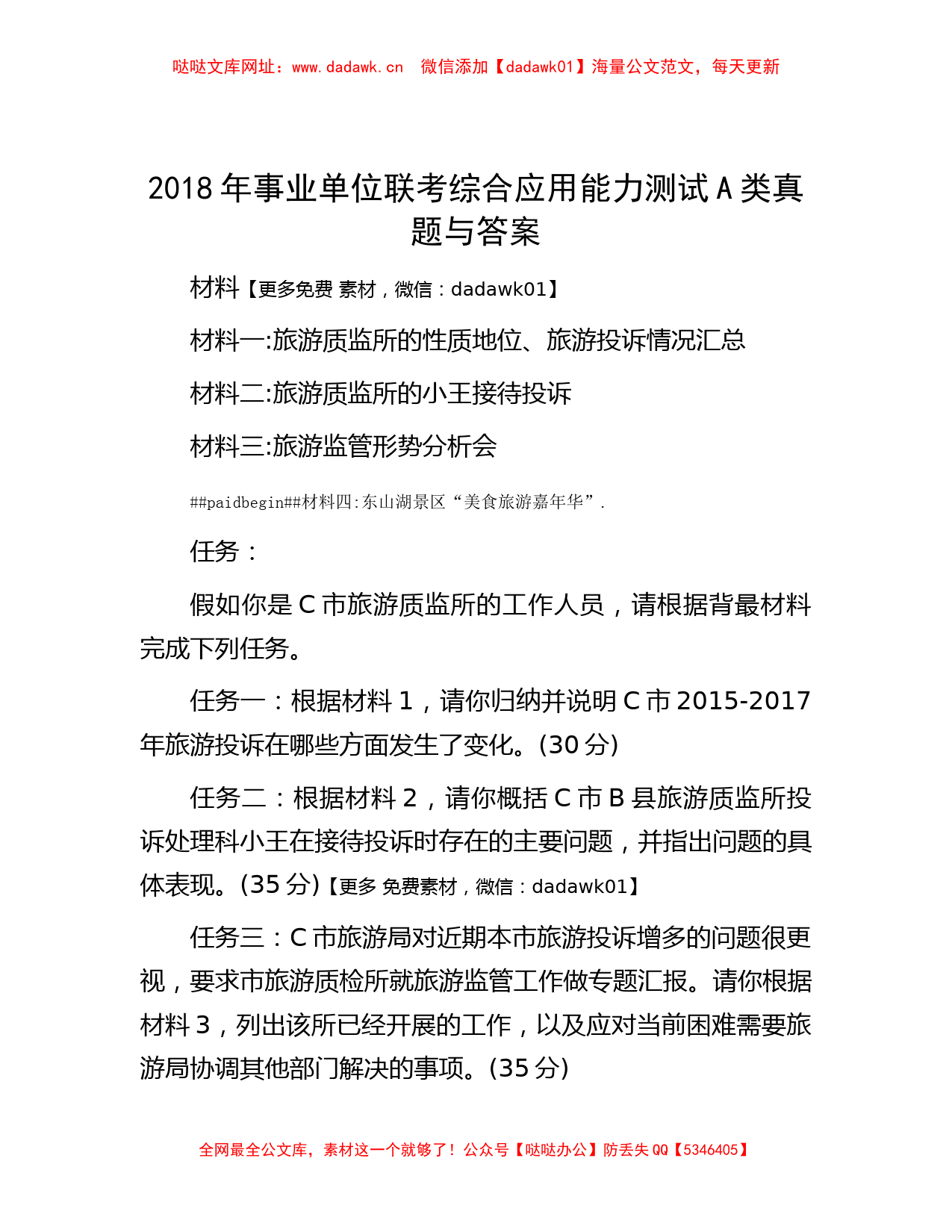 哒哒文库网址：www.dadawk.cn 微信添加【dadawk01】海量公文范文，每天更新

2018 年事业单位联考综合应用能力测试 A 类真题与答案

材料【更多免费 素材，微信：dadawk01】

材料一:旅游质监所的性质地位、旅游投诉情况汇总

材料二:旅游质监所的小王接待投诉

材料三:旅游监管形势分析会

##paidbegin##材料四:东山湖景区“美食旅游嘉年华”.

任务：

假如你是 C 市旅游质监所的工作人员，请根据背最材料完成下列任务。

任务一：根据材料 1，请你归纳并说明 C 市 2015-2017 年旅游投诉在哪些方面发生了变化。(30 分)

任务二：根据材料 2，请你概括 C 市 B 县旅游质监所投诉处理科小王在接待投诉时存在的主要问题，并指出问题的具体表现。(35 分)【更多 免费素材，微信：dadawk01】

任务三：C 市旅游局对近期本市旅游投诉增多的问题很更视，要求市旅游质检所就旅游监管工作做专题汇报。请你根据材料 3，列出该所已经开展的工作，以及应对当前困难需要旅游局协调其他部门解决的事项。(35 分)

全网最全公文库，素材这一个就够了！公众号【哒哒办公】防丢失 QQ【5346405】